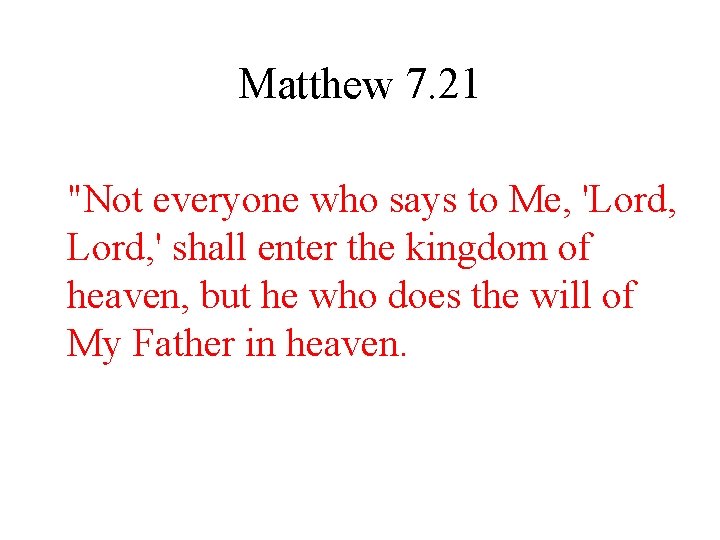 Matthew 7.21

"Not everyone who says to Me, 'Lord, Lord,' shall enter the kingdom of heaven, but he who does the will of My Father in heaven.